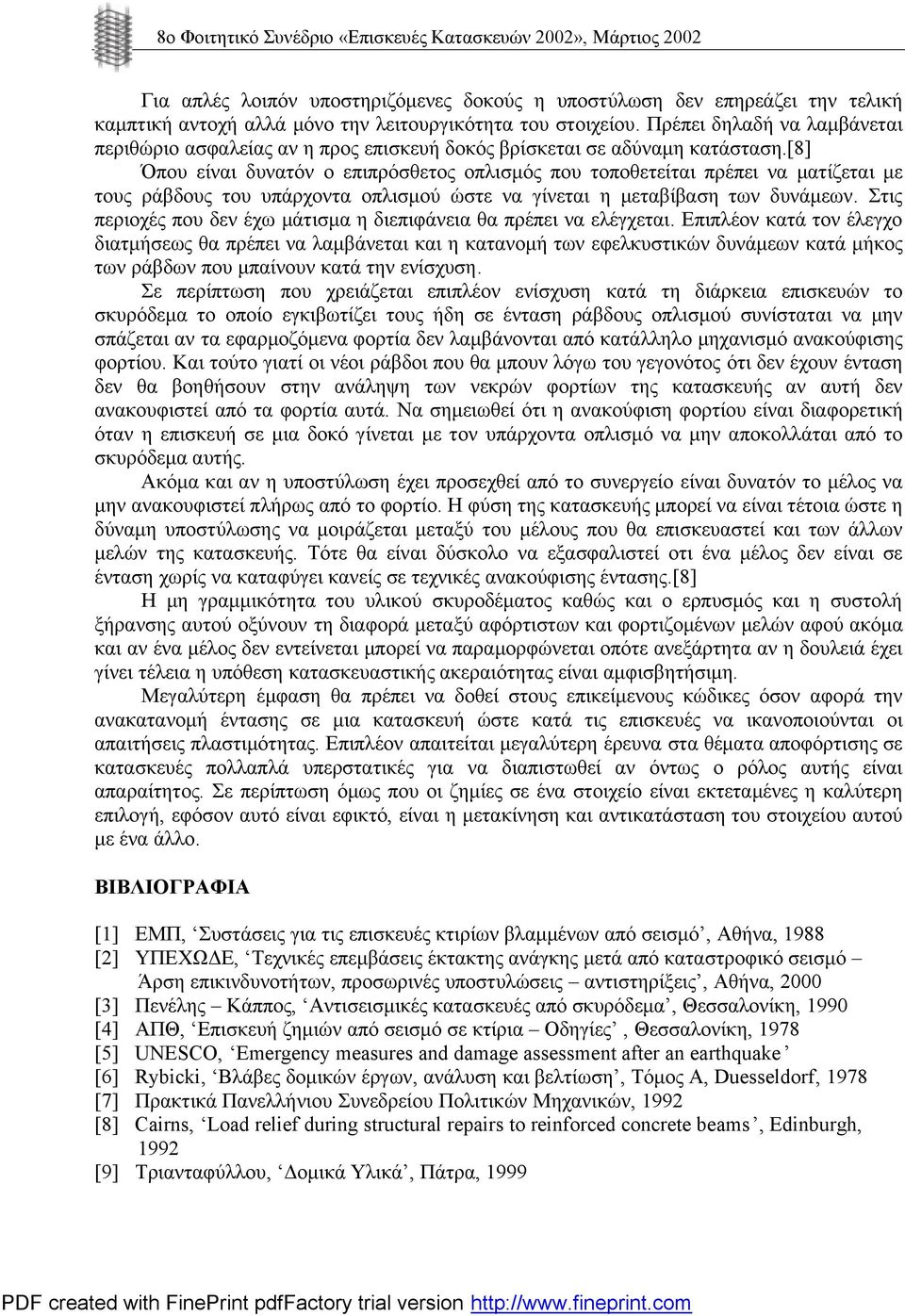 8ο Φοιτητικό Συνέδριο «Επισκευές Κατασκευών 2002», Μάρτιος 2002

Για απλές λοιπόν υποστηριζόμενες δοκούς η υποστύλωση δεν επηρεάζει την τελική καμπτική αντοχή αλλά μόνο την λειτουργικότητα του στοιχείου. Πρέπει δηλαδή να λαμβάνεται περιθώριο ασφαλείας αν η προς επισκευή δοκός βρίσκεται σε αδύναμη κατάσταση.[8]

Όπου είναι δυνατόν ο επιπρόσθετος οπλισμός που τοποθετείται πρέπει να ματίζεται με τους ράβδους του υπάρχοντα οπλισμού ώστε να γίνεται η μεταβίβαση των δυνάμεων. Στις περιοχές που δεν έχω μάτισμα η διεπιφάνεια θα πρέπει να ελέγχεται. Επιπλέον κατά τον έλεγχο διατμήσεως θα πρέπει να λαμβάνεται και η κατανομή των εφελκυστικών δυνάμεων κατά μήκος των ράβδων που μπαίνουν κατά την ενίσχυση.

Σε περίπτωση που χρειάζεται επιπλέον ενίσχυση κατά τη διάρκεια επισκευών το σκυρόδεμα το οποίο εγκιβωτίζει τους ήδη σε ένταση ράβδους οπλισμού συνίσταται να μην σπάζεται αν τα εφαρμοζόμενα φορτία δεν λαμβάνονται από κατάλληλο μηχανισμό ανακούφισης φορτίου. Και τούτο γιατί οι νέοι ράβδοι που θα μπουν λόγω του γεγονότος ότι δεν έχουν ένταση δεν θα βοηθήσουν στην ανάληψη των νεκρών φορτίων της κατασκευής αν αυτή δεν ανακουφιστεί από τα φορτία αυτά. Να σημειωθεί ότι η ανακούφιση φορτίου είναι διαφορετική όταν η επισκευή σε μια δοκό γίνεται με τον υπάρχοντα οπλισμό να μην αποκολλάται από το σκυρόδεμα αυτής.

Ακόμα και αν η υποστύλωση έχει προσεχθεί από το συνεργείο είναι δυνατόν το μέλος να μην ανακουφιστεί πλήρως από το φορτίο. Η φύση της κατασκευής μπορεί να είναι τέτοια ώστε η δύναμη υποστύλωσης να μοιράζεται μεταξύ του μέλους που θα επισκευαστεί και των άλλων μελών της κατασκευής. Τότε θα είναι δύσκολο να εξασφαλιστεί οτι ένα μέλος δεν είναι σε ένταση χωρίς να καταφύγει κανείς σε τεχνικές ανακούφισης έντασης.[8]

Η μη γραμμικότητα του υλικού σκυροδέματος καθώς και ο ερπυσμός και η συστολή ξήρανσης αυτού οξύνουν τη διαφορά μεταξύ αφόρτιστων και φορτιζομένων μελών αφού ακόμα και αν ένα μέλος δεν εντείνεται μπορεί να παραμορφώνεται οπότε ανεξάρτητα αν η δουλειά έχει γίνει τέλεια η υπόθεση κατασκευαστικής ακεραιότητας είναι αμφισβητήσιμη.

Μεγαλύτερη έμφαση θα πρέπει να δοθεί στους επικείμενους κώδικες όσον αφορά την ανακατανομή έντασης σε μια κατασκευή ώστε κατά τις επισκευές να ικανοποιούνται οι απαιτήσεις πλαστιμότητας. Επιπλέον απαιτείται μεγαλύτερη έρευνα στα θέματα αποφόρτισης σε κατασκευές πολλαπλά υπερστατικές για να διαπιστωθεί αν όντως ο ρόλος αυτής είναι απαραίτητος. Σε περίπτωση όμως που οι ζημίες σε ένα στοιχείο είναι εκτεταμένες η καλύτερη επιλογή, εφόσον αυτό είναι εφικτό, είναι η μετακίνηση και αντικατάσταση του στοιχείου αυτού με ένα άλλο.

ΒΙΒΛΙΟΓΡΑΦΙΑ

[1] ΕΜΠ, ‘Συστάσεις για τις επισκευές κτιρίων βλαμμένων από σεισμό’, Αθήνα, 1988
[2] ΥΠΕΧΩΔΕ, ‘Τεχνικές επεμβάσεις έκτακτης ανάγκης μετά από καταστροφικό σεισμό – Άρση επικινδυνοτήτων, προσωρινές υποστυλώσεις – αντιστηρίξεις’, Αθήνα, 2000
[3] Πενέλης – Κάππος, ‘Αντισεισμικές κατασκευές από σκυρόδεμα’, Θεσσαλονίκη, 1990
[4] ΑΠΘ, ‘Επισκευή ζημιών από σεισμό σε κτίρια – Οδηγίες’ , Θεσσαλονίκη, 1978
[5] UNESCO, ‘Emergency measures and damage assessment after an earthquake’
[6] Rybicki, ‘Βλάβες δομικών έργων, ανάλυση και βελτίωση’, Τόμος Α, Duesseldorf, 1978
[7] Πρακτικά Πανελλήνιου Συνεδρείου Πολιτικών Μηχανικών, 1992
[8] Cairns, ‘Load relief during structural repairs to reinforced concrete beams’, Edinburgh, 1992
[9] Τριανταφύλλου, ‘Δομικά Υλικά’, Πάτρα, 1999

PDF created with FinePrint pdfFactory trial version http://www.fineprint.com